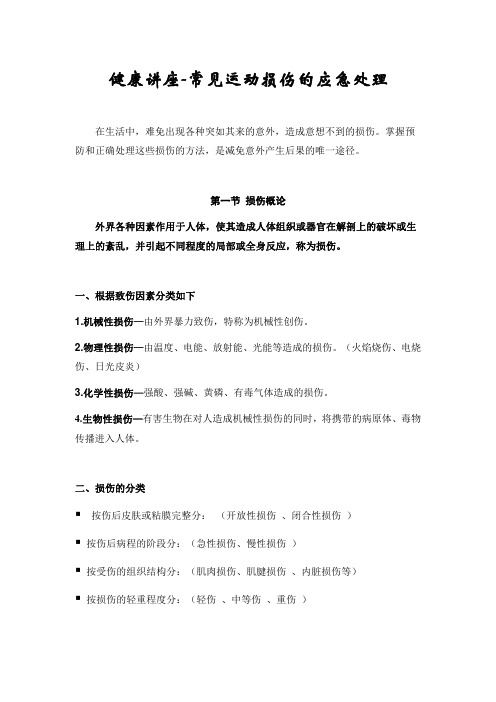 健康讲座-常见运动损伤的应急处理

在生活中，难免出现各种突如其来的意外，造成意想不到的损伤。掌握预防和正确处理这些损伤的方法，是减免意外产生后果的唯一途径。

第一节 损伤概论

外界各种因素作用于人体，使其造成人体组织或器官在解剖上的破坏或生理上的紊乱，并引起不同程度的局部或全身反应，称为损伤。

一、根据致伤因素分类如下

1.机械性损伤—由外界暴力致伤，特称为机械性创伤。

2.物理性损伤—由温度、电能、放射能、光能等造成的损伤。（火焰烧伤、电烧伤、日光皮炎）

3.化学性损伤—强酸、强碱、黄磷、有毒气体造成的损伤。

4.生物性损伤—有害生物在对人造成机械性损伤的同时，将携带的病原体、毒物传播进入人体。

二、损伤的分类

▪ 按伤后皮肤或粘膜完整分：（开放性损伤 、闭合性损伤 ）

▪ 按伤后病程的阶段分：（急性损伤、慢性损伤 ）

▪ 按受伤的组织结构分：（肌肉损伤、肌腱损伤 、内脏损伤等）

▪ 按损伤的轻重程度分：（轻伤 、中等伤 、重伤 ）